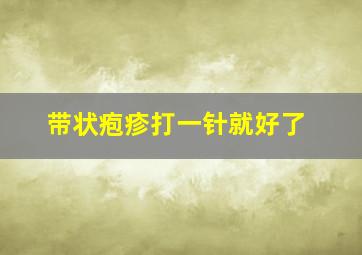 带状疱疹打一针就好了